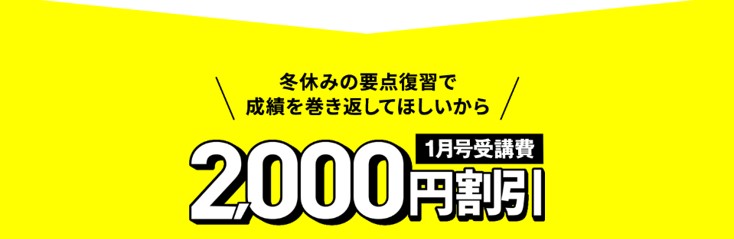 冬休みの要点復習で
成績を巻き返してほしいから

1月号受講費
2,000円割引